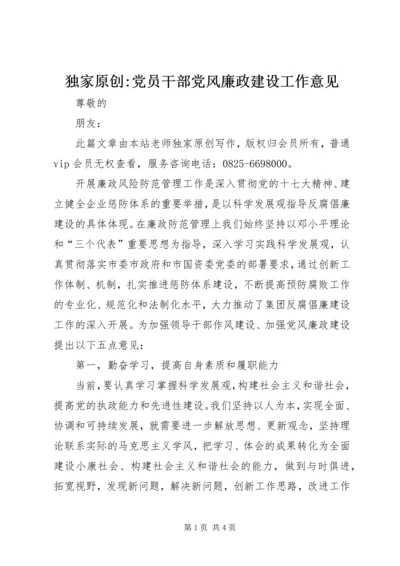 独家原创:党员干部党风廉政建设工作意见

尊敬的

朋友：

此篇文章由本站老师独家原创写作，版权归会员所有，普通vip会员无权查看，服务咨询电话：0825-6698000。

开展廉政风险防范管理工作是深入贯彻党的十七大精神、建立健全企业惩防体系的重要举措，是以科学发展观指导反腐倡廉建设的具体体现。在廉政防范管理上我们始终坚持以邓小平理论和“三个代表”重要思想为指导，深入学习实践科学发展观，认真贯彻落实市委市政府和市国资委党委的部署要求，通过创新工作体制、机制，扎实推进惩防体系建设，不断提高预防腐败工作的专业化、规范化和法制化水平，大力推动了集团反腐倡廉建设工作的深入开展。为加强领导干部作风建设、加强党风廉政建设提出以下五点意见：

第一，勤奋学习，提高自身素质和履职能力

当前，要认真学习掌握科学发展观，构建社会主义和谐社会，提高党的执政能力和先进性建设。我们坚持以人为本，实现全面、协调和可持续发展，就需要进一步解放思想、更新观念，坚持理论联系实际的马克思主义学风，把学习、体会的成果转化为全面建设小康社会、构建社会主义和谐社会的能力，做到与时俱进，拓宽视野，发现新问题，解决新问题，创新工作思路，改进工作

第1页 共4页